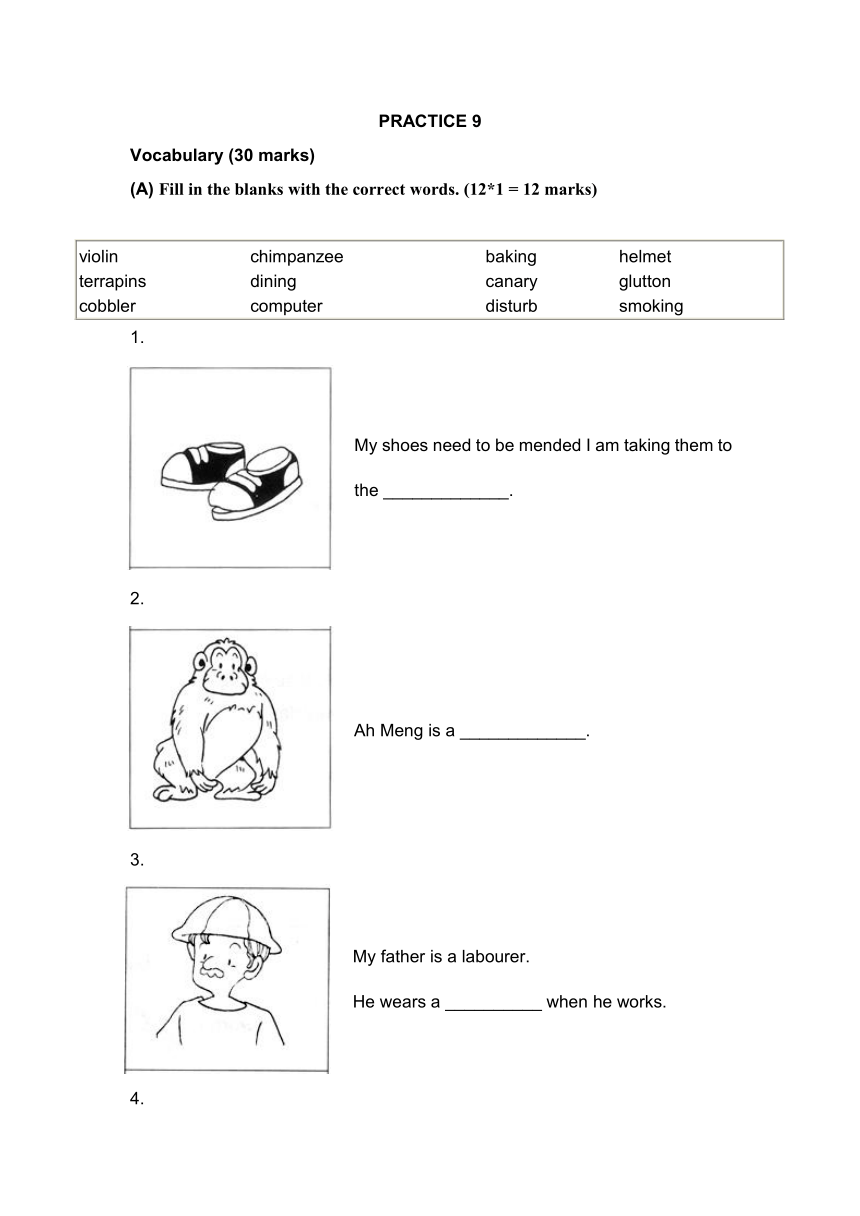 PRACTICE 9

Vocabulary (30 marks)

(A) Fill in the blanks with the correct words. (12*1 = 12 marks)

| violin | chimpanzee | baking | helmet |
|---|---|---|---|
| terrapins | dining | canary | glutton |
| cobbler | computer | disturb | smoking |

1.

My shoes need to be mended I am taking them to the _____________.

2.

Ah Meng is a _____________.

3.

My father is a labourer.

He wears a __________ when he works.

4.